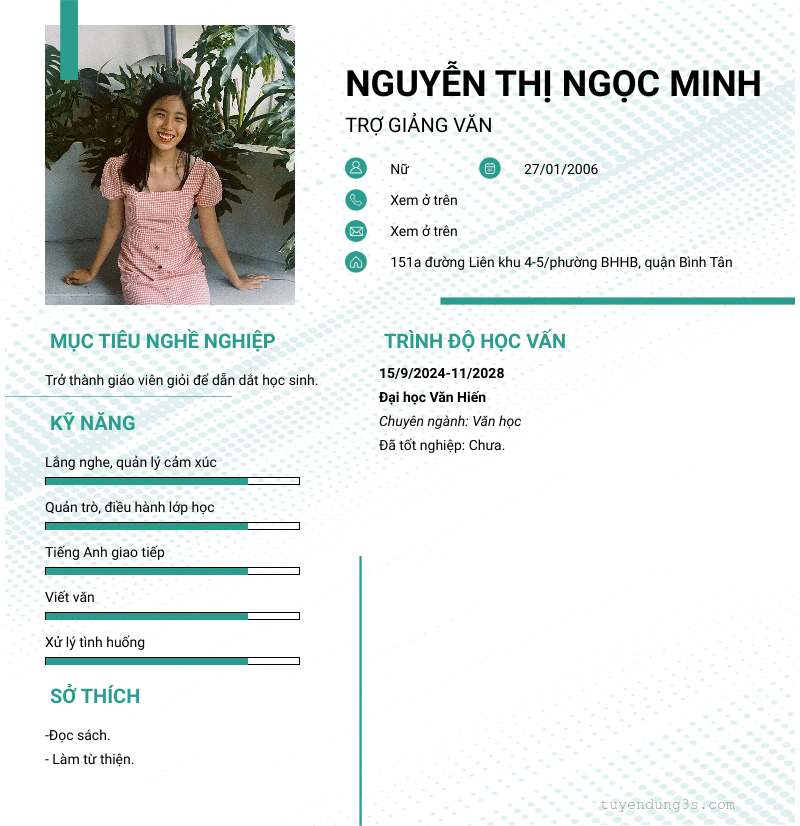 NGUYỄN THỊ NGỌC MINH

TRỢ GIẢNG VĂN

Nữ

27/01/2006

Xem ở trên

Xem ở trên

151a đường Liên khu 4-5/phường BHHB, quận Bình Tân

MỤC TIÊU NGHỀ NGHIỆP

Trở thành giáo viên giỏi để dẫn dắt học sinh.

KỸ NĂNG

Lắng nghe, quản lý cảm xúc

Quản trò, điều hành lớp học

Tiếng Anh giao tiếp

Viết văn

Xử lý tình huống

SỞ THÍCH

-Đọc sách.
- Làm từ thiện.

TRÌNH ĐỘ HỌC VẤN

15/9/2024-11/2028

Đại học Văn Hiến

Chuyên ngành: Văn học

Đã tốt nghiệp: Chưa.

tuyendung3s.com